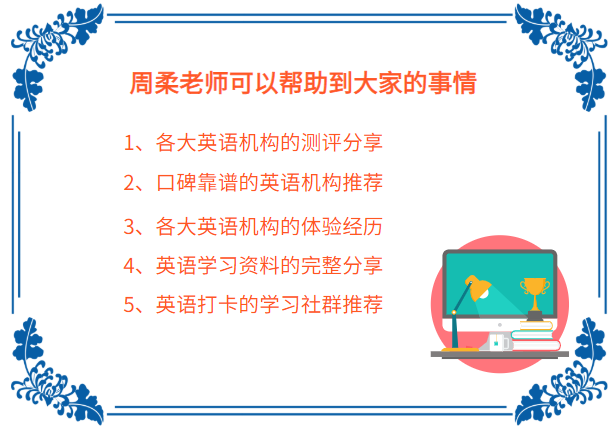 周柔老师可以帮助到大家的事情

1、各大英语机构的测评分享

2、口碑靠谱的英语机构推荐

3、各大英语机构的体验经历

4、英语学习资料的完整分享

5、英语打卡的学习社群推荐